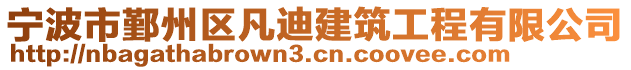 宁波市鄞州区凡迪建筑工程有限公司
http://nbagathabrown3.cn.coovee.com